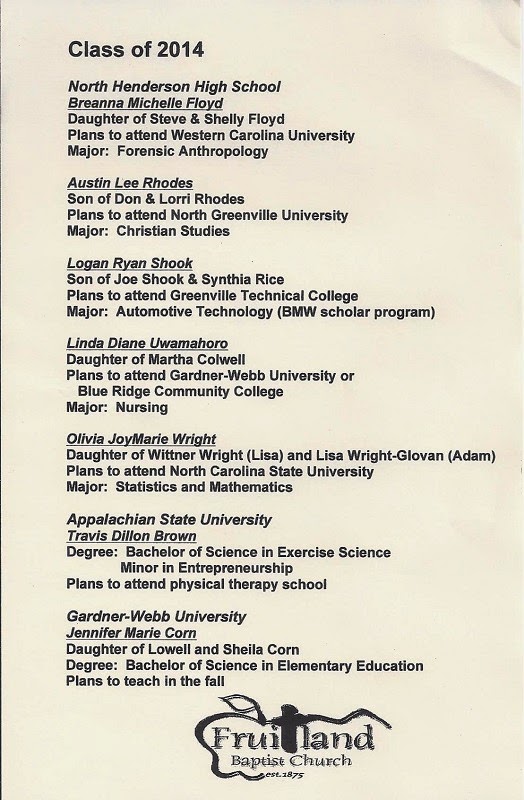 Class of 2014

North Henderson High School
Breanna Michelle Floyd
Daughter of Steve & Shelly Floyd
Plans to attend Western Carolina University
Major: Forensic Anthropology

Austin Lee Rhodes
Son of Don & Lorri Rhodes
Plans to attend North Greenville University
Major: Christian Studies

Logan Ryan Shook
Son of Joe Shook & Synthia Rice
Plans to attend Greenville Technical College
Major: Automotive Technology (BMW scholar program)

Linda Diane Uwamahoro
Daughter of Martha Colwell
Plans to attend Gardner-Webb University or Blue Ridge Community College
Major: Nursing

Olivia JoyMarie Wright
Daughter of Wittner Wright (Lisa) and Lisa Wright-Glovan (Adam)
Plans to attend North Carolina State University
Major: Statistics and Mathematics

Appalachian State University
Travis Dillon Brown
Degree: Bachelor of Science in Exercise Science
Minor in Entrepreneurship
Plans to attend physical therapy school

Gardner-Webb University
Jennifer Marie Corn
Daughter of Lowell and Sheila Corn
Degree: Bachelor of Science in Elementary Education
Plans to teach in the fall

Fruitland
Baptist Church
est.1875